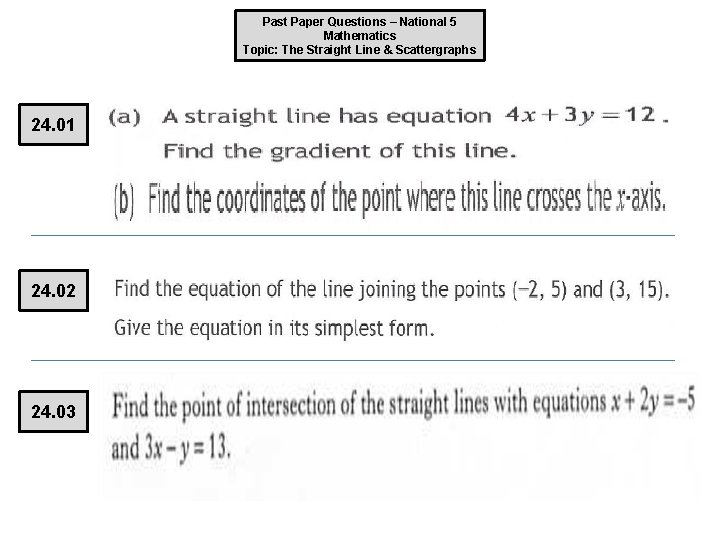 Past Paper Questions – National 5
Mathematics
Topic: The Straight Line & Scattergraphs

24.01

(a) A straight line has equation $4x + 3y = 12$.
Find the gradient of this line.

(b) Find the coordinates of the point where this line crosses the $x$-axis.

24.02

Find the equation of the line joining the points $(-2, 5)$ and $(3, 15)$.
Give the equation in its simplest form.

24.03

Find the point of intersection of the straight lines with equations $x + 2y = -5$ and $3x - y = 13$.